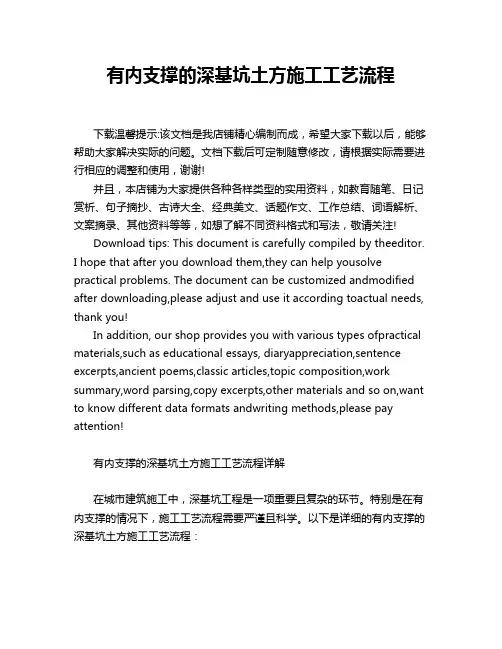 有内支撑的深基坑土方施工工艺流程

下载温馨提示:该文档是我店铺精心编制而成，希望大家下载以后，能够帮助大家解决实际的问题。文档下载后可定制随意修改，请根据实际需要进行相应的调整和使用，谢谢!

并且，本店铺为大家提供各种各样类型的实用资料，如教育随笔、日记赏析、句子摘抄、古诗大全、经典美文、话题作文、工作总结、词语解析、文案摘录、其他资料等等，如想了解不同资料格式和写法，敬请关注!

Download tips: This document is carefully compiled by theeditor. I hope that after you download them,they can help yousolve practical problems. The document can be customized andmodified after downloading,please adjust and use it according toactual needs, thank you!

In addition, our shop provides you with various types ofpractical materials,such as educational essays, diaryappreciation,sentence excerpts,ancient poems,classic articles,topic composition,work summary,word parsing,copy excerpts,other materials and so on,want to know different data formats andwriting methods,please pay attention!

有内支撑的深基坑土方施工工艺流程详解

在城市建筑施工中，深基坑工程是一项重要且复杂的环节。特别是在有内支撑的情况下，施工工艺流程需要严谨且科学。以下是详细的有内支撑的深基坑土方施工工艺流程：